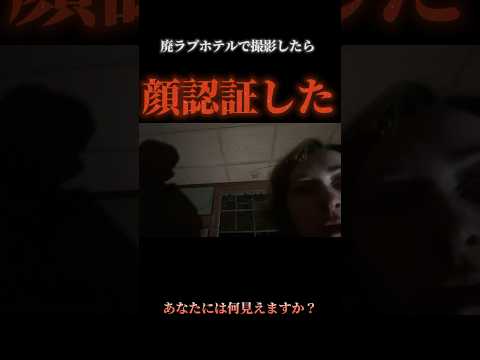 廃ラブホテルで撮影したら

顔認証した

あなたには何見えますか？